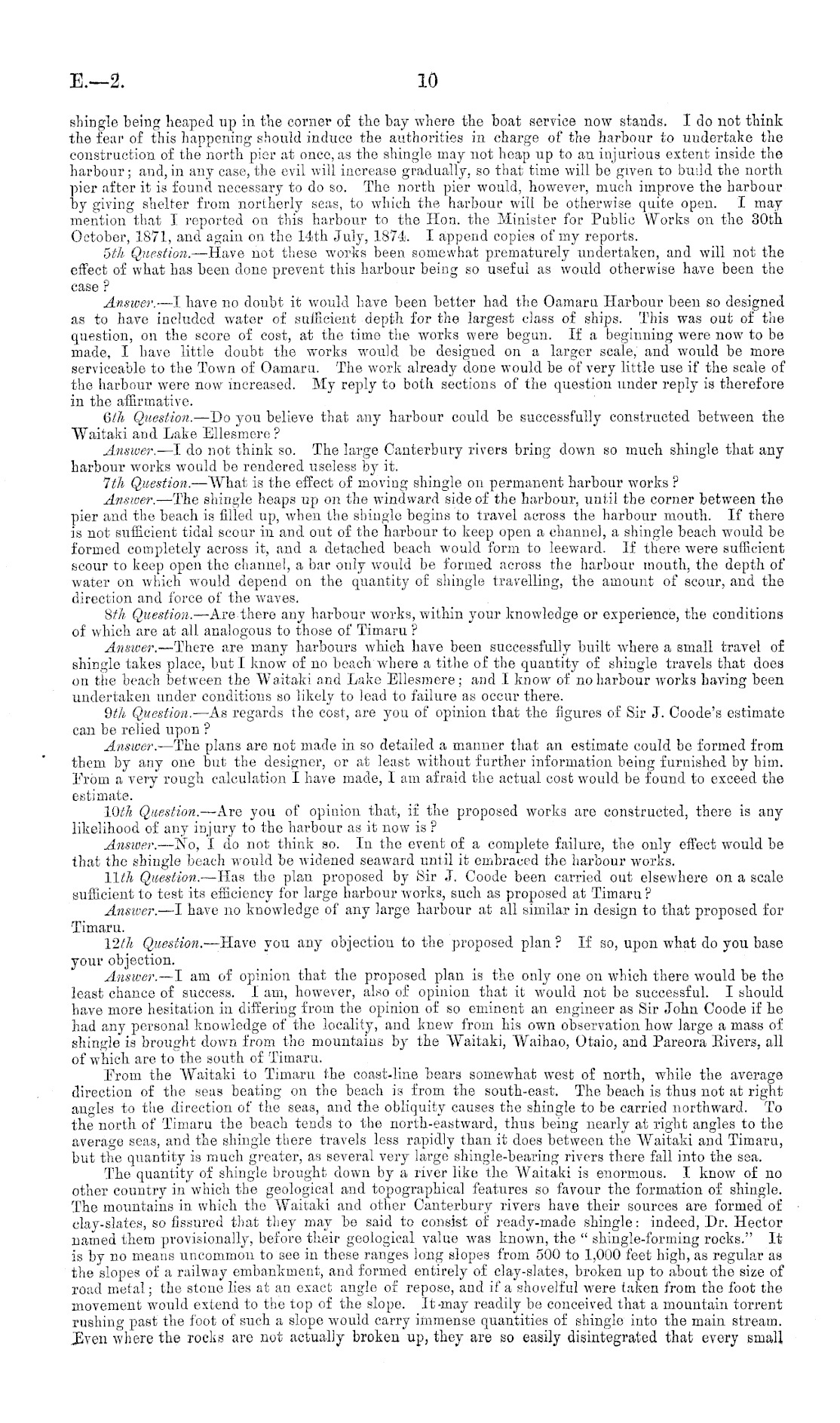 E.—2. 10

shingle being heaped up in the corner of the bay where the boat service now stands. I do not think the fear of this happening should induce the authorities in charge of the harbour to undertake the construction of the north pier at once, as the shingle may not heap up to an injurious extent inside the harbour; and, in any case, the evil will increase gradually, so that time will be given to build the north pier after it is found necessary to do so. The north pier would, however, much improve the harbour by giving shelter from northerly seas, to which the harbour will be otherwise quite open. I may mention that I reported on this harbour to the Hon. the Minister for Public Works on the 30th October, 1871, and again on the 14th July, 1874. I append copies of my reports.

5th Question.—Have not these works been somewhat prematurely undertaken, and will not the effect of what has been done prevent this harbour being so useful as would otherwise have been the case?

Answer.—I have no doubt it would have been better had the Oamaru Harbour been so designed as to have included water of sufficient depth for the largest class of ships. This was out of the question, on the score of cost, at the time the works were begun. If a beginning were now to be made, I have little doubt the works would be designed on a larger scale, and would be more serviceable to the Town of Oamaru. The work already done would be of very little use if the scale of the harbour were now increased. My reply to both sections of the question under reply is therefore in the affirmative.

6th Question.—Do you believe that any harbour could be successfully constructed between the Waitaki and Lake Ellesmere?

Answer.—I do not think so. The large Canterbury rivers bring down so much shingle that any harbour works would be rendered useless by it.

7th Question.—What is the effect of moving shingle on permanent harbour works?

Answer.—The shingle heaps up on the windward side of the harbour, until the corner between the pier and the beach is filled up, when the shingle begins to travel across the harbour mouth. If there is not sufficient tidal scour in and out of the harbour to keep open a channel, a shingle beach would be formed completely across it, and a detached beach would form to leeward. If there were sufficient scour to keep open the channel, a bar only would be formed across the harbour mouth, the depth of water on which would depend on the quantity of shingle travelling, the amount of scour, and the direction and force of the waves.

8th Question.—Are there any harbour works, within your knowledge or experience, the conditions of which are at all analogous to those of Timaru?

Answer.—There are many harbours which have been successfully built where a small travel of shingle takes place, but I know of no beach where a tithe of the quantity of shingle travels that does on the beach between the Waitaki and Lake Ellesmere; and I know of no harbour works having been undertaken under conditions so likely to lead to failure as occur there.

9th Question.—As regards the cost, are you of opinion that the figures of Sir J. Coode's estimate can be relied upon?

Answer.—The plans are not made in so detailed a manner that an estimate could be formed from them by any one but the designer, or at least without further information being furnished by him. From a very rough calculation I have made, I am afraid the actual cost would be found to exceed the estimate.

10th Question.—Are you of opinion that, if the proposed works are constructed, there is any likelihood of any injury to the harbour as it now is?

Answer.—No, I do not think so. In the event of a complete failure, the only effect would be that the shingle beach would be widened seaward until it embraced the harbour works.

11th Question.—Has the plan proposed by Sir J. Coode been carried out elsewhere on a scale sufficient to test its efficiency for large harbour works, such as proposed at Timaru?

Answer.—I have no knowledge of any large harbour at all similar in design to that proposed for Timaru.

12th Question.—Have you any objection to the proposed plan? If so, upon what do you base your objection.

Answer.—I am of opinion that the proposed plan is the only one on which there would be the least chance of success. I am, however, also of opinion that it would not be successful. I should have more hesitation in differing from the opinion of so eminent an engineer as Sir John Coode if he had any personal knowledge of the locality, and knew from his own observation how large a mass of shingle is brought down from the mountains by the Waitaki, Waihao, Otaio, and Pareora Rivers, all of which are to the south of Timaru.

From the Waitaki to Timaru the coast-line bears somewhat west of north, while the average direction of the seas beating on the beach is from the south-east. The beach is thus not at right angles to the direction of the seas, and the obliquity causes the shingle to be carried northward. To the north of Timaru the beach tends to the north-eastward, thus being nearly at right angles to the average seas, and the shingle there travels less rapidly than it does between the Waitaki and Timaru, but the quantity is much greater, as several very large shingle-bearing rivers there fall into the sea.

The quantity of shingle brought down by a river like the Waitaki is enormous. I know of no other country in which the geological and topographical features so favour the formation of shingle. The mountains in which the Waitaki and other Canterbury rivers have their sources are formed of clay-slates, so fissured that they may be said to consist of ready-made shingle: indeed, Dr. Hector named them provisionally, before their geological value was known, the "shingle-forming rocks." It is by no means uncommon to see in these ranges long slopes from 500 to 1,000 feet high, as regular as the slopes of a railway embankment, and formed entirely of clay-slates, broken up to about the size of road metal; the stone lies at an exact angle of repose, and if a shovelful were taken from the foot the movement would extend to the top of the slope. It may readily be conceived that a mountain torrent rushing past the foot of such a slope would carry immense quantities of shingle into the main stream. Even where the rocks are not actually broken up, they are so easily disintegrated that every small